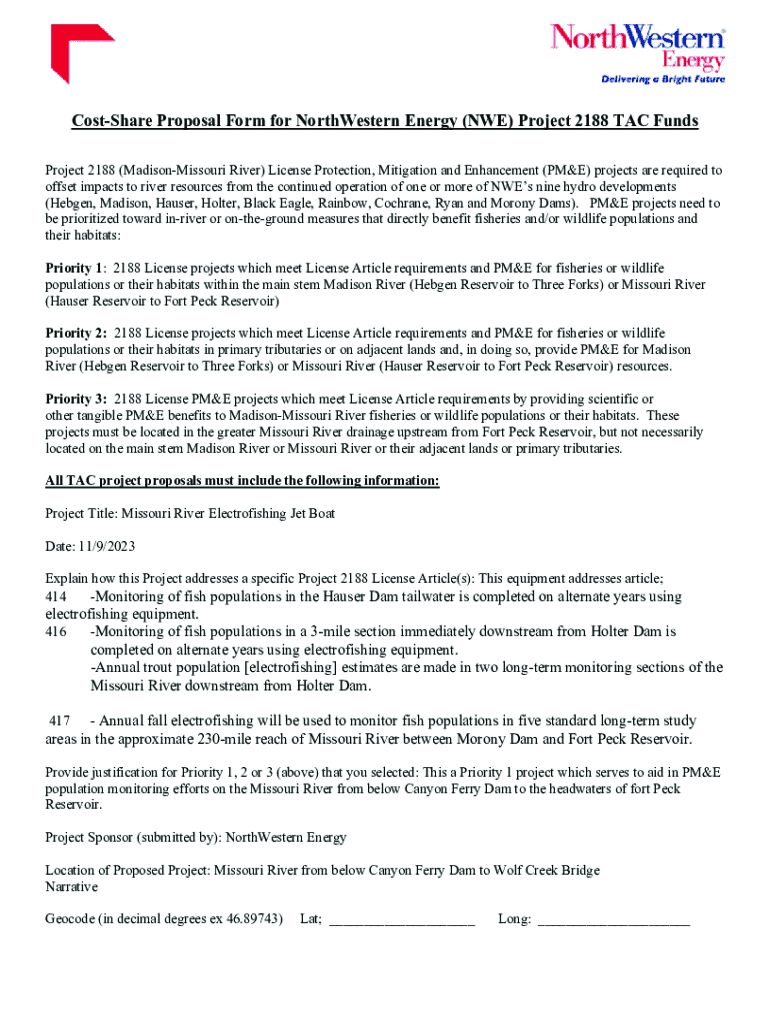 NorthWestern Energy
Delivering a Bright Future

Cost-Share Proposal Form for NorthWestern Energy (NWE) Project 2188 TAC Funds

Project 2188 (Madison-Missouri River) License Protection, Mitigation and Enhancement (PM&E) projects are required to offset impacts to river resources from the continued operation of one or more of NWE's nine hydro developments (Hebgen, Madison, Hauser, Holter, Black Eagle, Rainbow, Cochrane, Ryan and Morony Dams). PM&E projects need to be prioritized toward in-river or on-the-ground measures that directly benefit fisheries and/or wildlife populations and their habitats:

Priority 1: 2188 License projects which meet License Article requirements and PM&E for fisheries or wildlife populations or their habitats within the main stem Madison River (Hebgen Reservoir to Three Forks) or Missouri River (Hauser Reservoir to Fort Peck Reservoir)

Priority 2: 2188 License projects which meet License Article requirements and PM&E for fisheries or wildlife populations or their habitats in primary tributaries or on adjacent lands and, in doing so, provide PM&E for Madison River (Hebgen Reservoir to Three Forks) or Missouri River (Hauser Reservoir to Fort Peck Reservoir) resources.

Priority 3: 2188 License PM&E projects which meet License Article requirements by providing scientific or other tangible PM&E benefits to Madison-Missouri River fisheries or wildlife populations or their habitats. These projects must be located in the greater Missouri River drainage upstream from Fort Peck Reservoir, but not necessarily located on the main stem Madison River or Missouri River or their adjacent lands or primary tributaries.

All TAC project proposals must include the following information:

Project Title: Missouri River Electrofishing Jet Boat

Date: 11/9/2023

Explain how this Project addresses a specific Project 2188 License Article(s): This equipment addresses article;
414 -Monitoring of fish populations in the Hauser Dam tailwater is completed on alternate years using electrofishing equipment.
416 -Monitoring of fish populations in a 3-mile section immediately downstream from Holter Dam is completed on alternate years using electrofishing equipment.
-Annual trout population [electrofishing] estimates are made in two long-term monitoring sections of the Missouri River downstream from Holter Dam.

417 - Annual fall electrofishing will be used to monitor fish populations in five standard long-term study areas in the approximate 230-mile reach of Missouri River between Morony Dam and Fort Peck Reservoir.

Provide justification for Priority 1, 2 or 3 (above) that you selected: This a Priority 1 project which serves to aid in PM&E population monitoring efforts on the Missouri River from below Canyon Ferry Dam to the headwaters of fort Peck Reservoir.

Project Sponsor (submitted by): NorthWestern Energy

Location of Proposed Project: Missouri River from below Canyon Ferry Dam to Wolf Creek Bridge
Narrative

Geocode (in decimal degrees ex 46.89743) Lat; ____________________ Long: ____________________